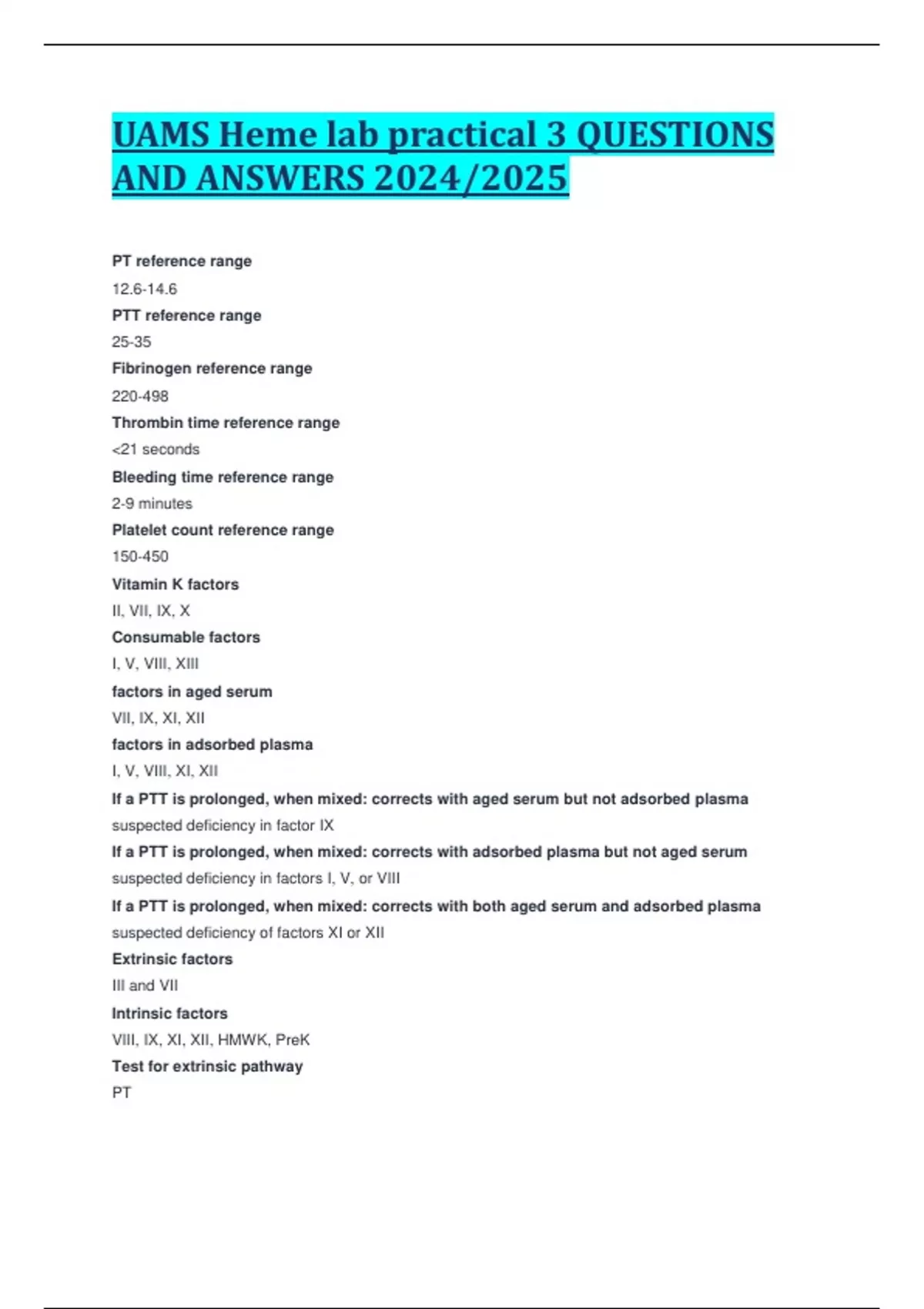 UAMS Heme lab practical 3 QUESTIONS AND ANSWERS 2024/2025

PT reference range

12.6-14.6

PTT reference range

25-35

Fibrinogen reference range

220-498

Thrombin time reference range

<21 seconds

Bleeding time reference range

2-9 minutes

Platelet count reference range

150-450

Vitamin K factors

II, VII, IX, X

Consumable factors

I, V, VIII, XIII

factors in aged serum

VII, IX, XI, XII

factors in adsorbed plasma

I, V, VIII, XI, XII

If a PTT is prolonged, when mixed: corrects with aged serum but not adsorbed plasma

suspected deficiency in factor IX

If a PTT is prolonged, when mixed: corrects with adsorbed plasma but not aged serum

suspected deficiency in factors I, V, or VIII

If a PTT is prolonged, when mixed: corrects with both aged serum and adsorbed plasma

suspected deficiency of factors XI or XII

Extrinsic factors

III and VII

Intrinsic factors

VIII, IX, XI, XII, HMWK, PreK

Test for extrinsic pathway

PT